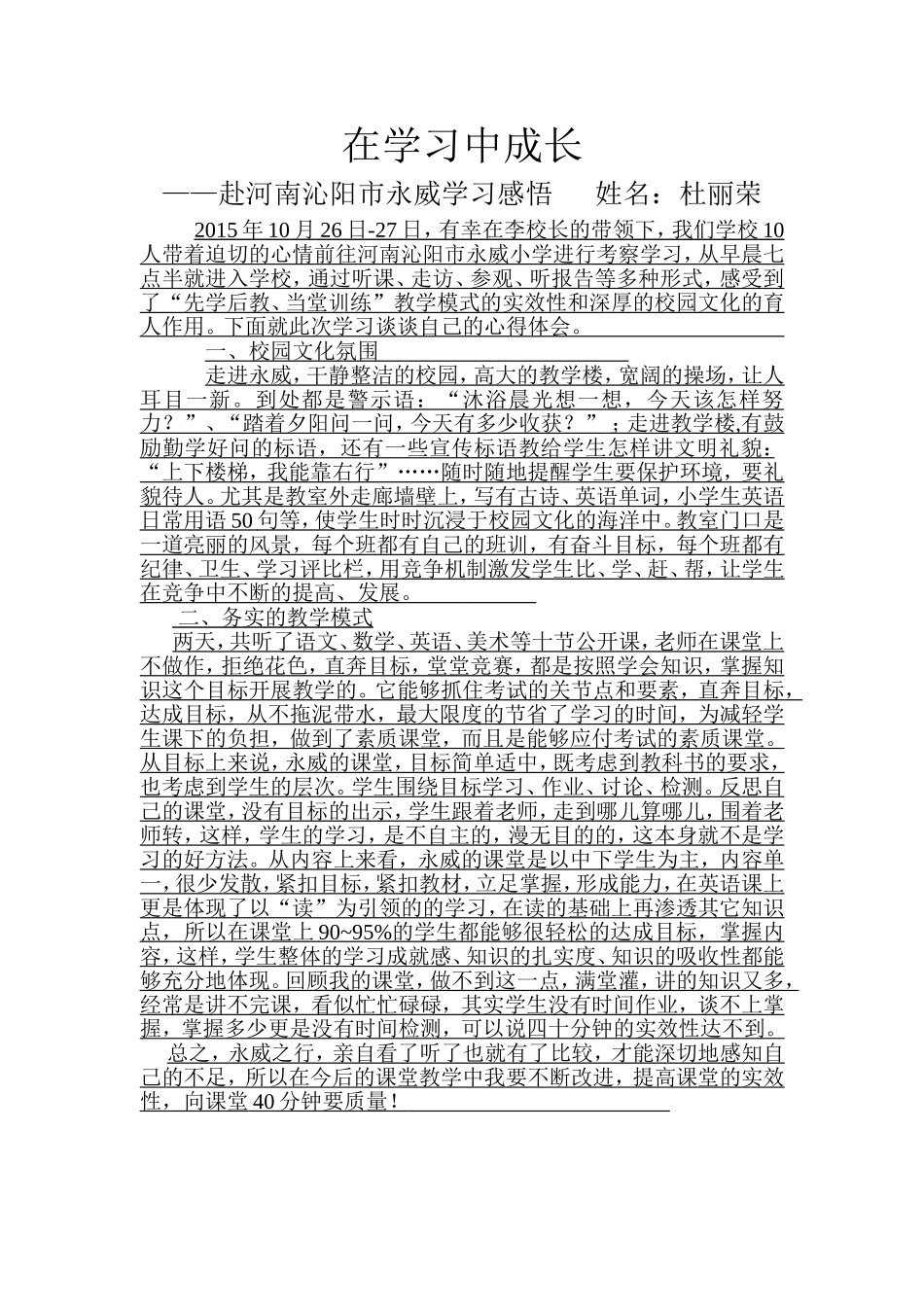 在学习中成长

——赴河南沁阳市永威学习感悟　　姓名：杜丽荣

2015年10月26日-27日，有幸在李校长的带领下，我们学校10人带着迫切的心情前往河南沁阳市永威小学进行考察学习，从早晨七点半就进入学校，通过听课、走访、参观、听报告等多种形式，感受到了“先学后教、当堂训练”教学模式的实效性和深厚的校园文化的育人作用。下面就此次学习谈谈自己的心得体会。

一、校园文化氛围

走进永威，干静整洁的校园，高大的教学楼，宽阔的操场，让人耳目一新。到处都是警示语：“沐浴晨光想一想，今天该怎样努力？”、“踏着夕阳问一问，今天有多少收获？”；走进教学楼,有鼓励勤学好问的标语，还有一些宣传标语教给学生怎样讲文明礼貌：“上下楼梯，我能靠右行”……随时随地提醒学生要保护环境，要礼貌待人。尤其是教室外走廊墙壁上，写有古诗、英语单词，小学生英语日常用语50句等，使学生时时沉浸于校园文化的海洋中。教室门口是一道亮丽的风景，每个班都有自己的班训，有奋斗目标，每个班都有纪律、卫生、学习评比栏，用竞争机制激发学生比、学、赶、帮，让学生在竞争中不断的提高、发展。

二、务实的教学模式

两天，共听了语文、数学、英语、美术等十节公开课，老师在课堂上不做作，拒绝花色，直奔目标，堂堂竞赛，都是按照学会知识，掌握知识这个目标开展教学的。它能够抓住考试的关节点和要素，直奔目标，达成目标，从不拖泥带水，最大限度的节省了学习的时间，为减轻学生课下的负担，做到了素质课堂，而且是能够应付考试的素质课堂。从目标上来说，永威的课堂，目标简单适中，既考虑到教科书的要求，也考虑到学生的层次。学生围绕目标学习、作业、讨论、检测。反思自己的课堂，没有目标的出示，学生跟着老师，走到哪儿算哪儿，围着老师转，这样，学生的学习，是不自主的，漫无目的的，这本身就不是学习的好方法。从内容上来看，永威的课堂是以中下学生为主，内容单一，很少发散，紧扣目标，紧扣教材，立足掌握，形成能力，在英语课上更是体现了以“读”为引领的的学习，在读的基础上再渗透其它知识点，所以在课堂上90~95%的学生都能够很轻松的达成目标，掌握内容，这样，学生整体的学习成就感、知识的扎实度、知识的吸收性都能够充分地体现。回顾我的课堂，做不到这一点，满堂灌，讲的知识又多，经常是讲不完课，看似忙忙碌碌，其实学生没有时间作业，谈不上掌握，掌握多少更是没有时间检测，可以说四十分钟的实效性达不到。

总之，永威之行，亲自看了听了也就有了比较，才能深切地感知自己的不足，所以在今后的课堂教学中我要不断改进，提高课堂的实效性，向课堂40分钟要质量！